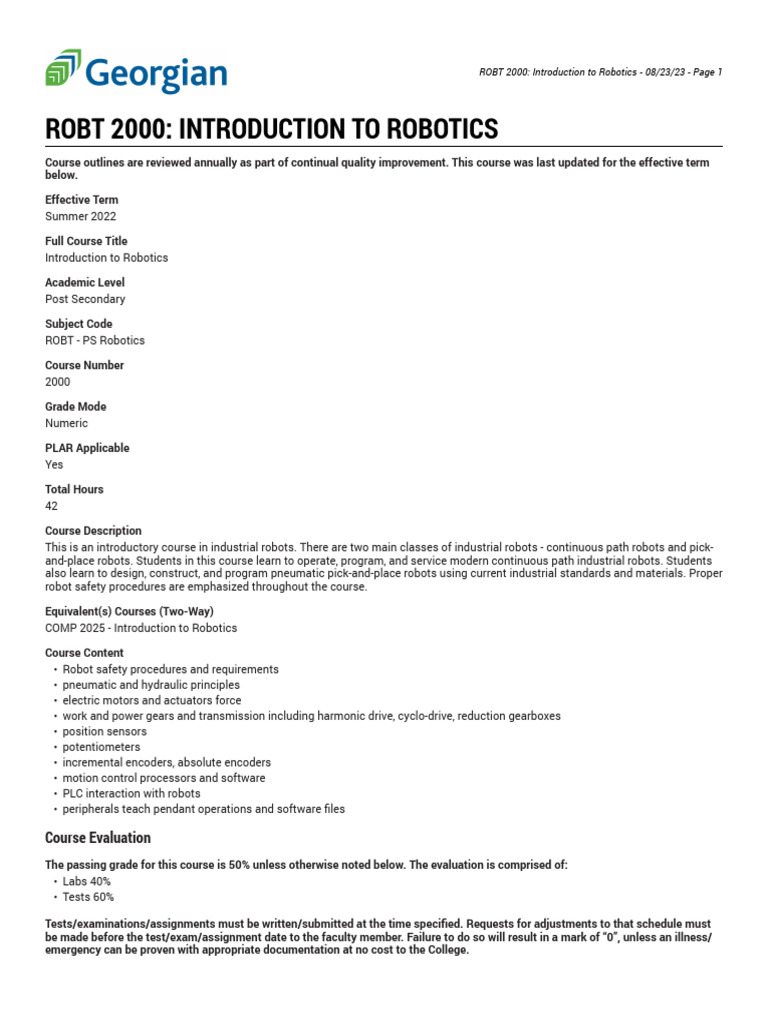 Georgian

ROBT 2000: Introduction to Robotics - 08/23/23 - Page 1

ROBT 2000: INTRODUCTION TO ROBOTICS

Course outlines are reviewed annually as part of continual quality improvement. This course was last updated for the effective term below.

Effective Term
Summer 2022

Full Course Title
Introduction to Robotics

Academic Level
Post Secondary

Subject Code
ROBT - PS Robotics

Course Number
2000

Grade Mode
Numeric

PLAR Applicable
Yes

Total Hours
42

Course Description
This is an introductory course in industrial robots. There are two main classes of industrial robots - continuous path robots and pick-and-place robots. Students in this course learn to operate, program, and service modern continuous path industrial robots. Students also learn to design, construct, and program pneumatic pick-and-place robots using current industrial standards and materials. Proper robot safety procedures are emphasized throughout the course.

Equivalent(s) Courses (Two-Way)
COMP 2025 - Introduction to Robotics

Course Content
• Robot safety procedures and requirements
• pneumatic and hydraulic principles
• electric motors and actuators force
• work and power gears and transmission including harmonic drive, cyclo-drive, reduction gearboxes
• position sensors
• potentiometers
• incremental encoders, absolute encoders
• motion control processors and software
• PLC interaction with robots
• peripherals teach pendant operations and software files

Course Evaluation

The passing grade for this course is 50% unless otherwise noted below. The evaluation is comprised of:
• Labs 40%
• Tests 60%

Tests/examinations/assignments must be written/submitted at the time specified. Requests for adjustments to that schedule must be made before the test/exam/assignment date to the faculty member. Failure to do so will result in a mark of "0", unless an illness/emergency can be proven with appropriate documentation at no cost to the College.